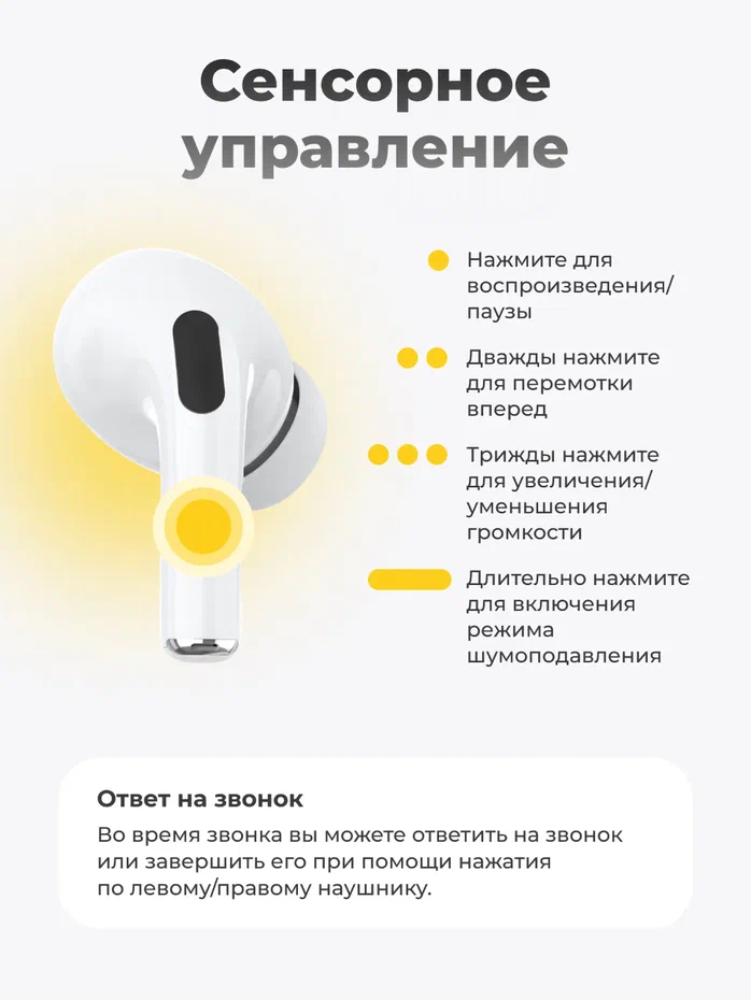 Сенсорное управление

Нажмите для воспроизведения/паузы

Дважды нажмите для перемотки вперед

Трижды нажмите для увеличения/уменьшения громкости

Длительно нажмите для включения режима шумоподавления

Ответ на звонок

Во время звонка вы можете ответить на звонок или завершить его при помощи нажатия по левому/правому наушнику.